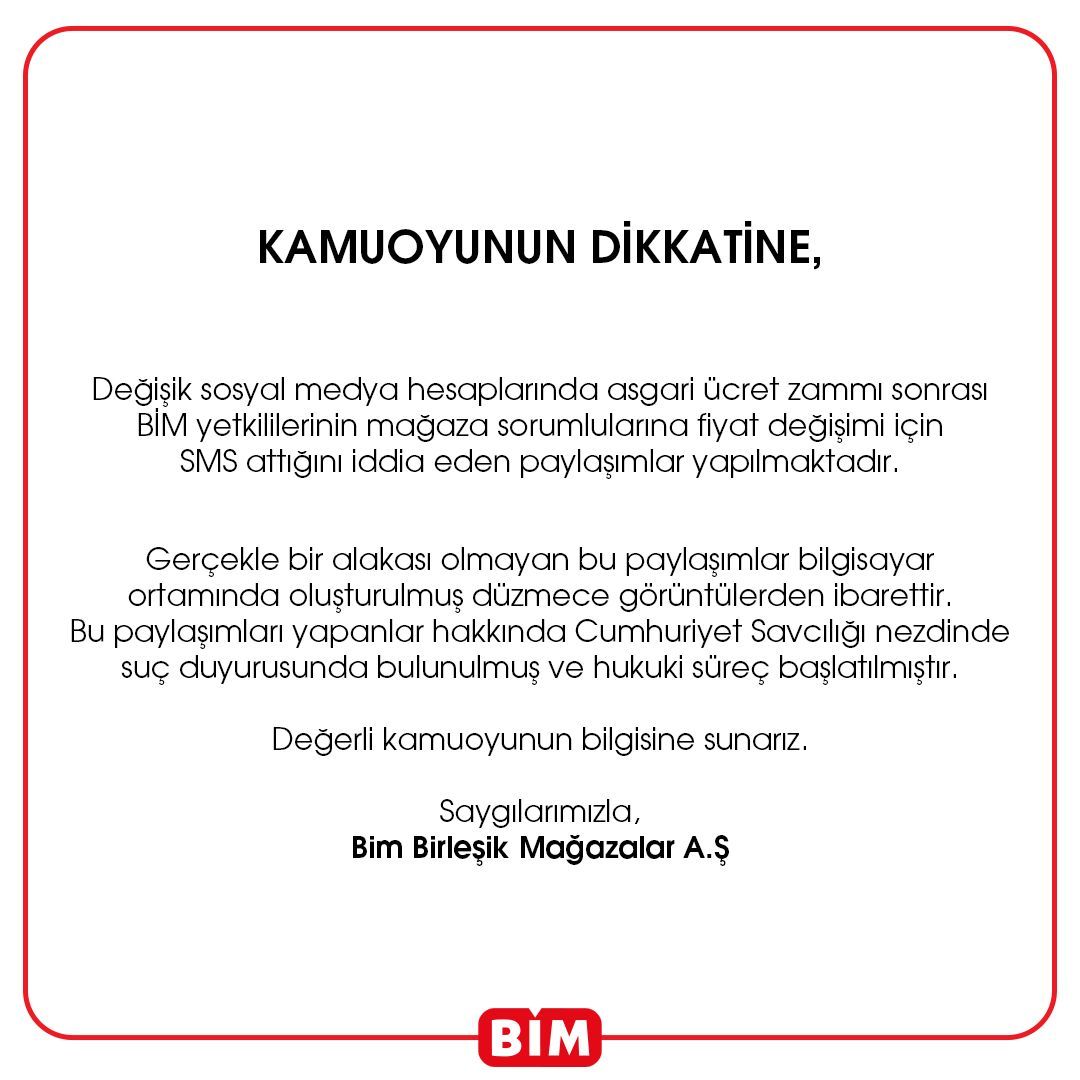 KAMUOYUNUN DİKKATİNE,

Değişik sosyal medya hesaplarında asgari ücret zammı sonrası BİM yetkililerinin mağaza sorumlularına fiyat değişimi için SMS attığını iddia eden paylaşımlar yapılmaktadır.

Gerçekle bir alakası olmayan bu paylaşımlar bilgisayar ortamında oluşturulmuş düzmece görüntülerden ibarettir. Bu paylaşımları yapanlar hakkında Cumhuriyet Savcılığı nezdinde suç duyurusunda bulunulmuş ve hukuki süreç başlatılmıştır.

Değerli kamuoyunun bilgisine sunarız.

Saygılarımızla,
Bim Birleşik Mağazalar A.Ş

BİM